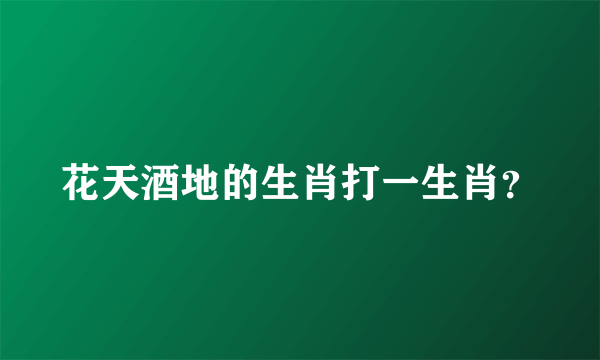 花天酒地的生肖打一生肖?